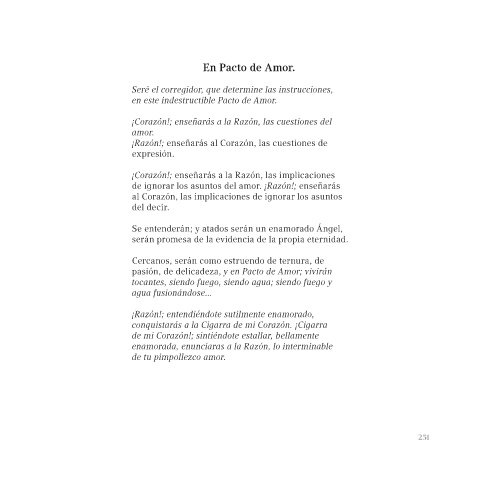 En Pacto de Amor.

Seré el corregidor, que determine las instrucciones, en este indestructible Pacto de Amor.

¡Corazón!; enseñarás a la Razón, las cuestiones del amor.
¡Razón!; enseñarás al Corazón, las cuestiones de expresión.

¡Corazón!; enseñarás a la Razón, las implicaciones de ignorar los asuntos del amor. ¡Razón!; enseñarás al Corazón, las implicaciones de ignorar los asuntos del decir.

Se entenderán; y atados serán un enamorado Ángel, serán promesa de la evidencia de la propia eternidad.

Cercanos, serán como estruendo de ternura, de pasión, de delicadeza, y en Pacto de Amor; vivirán tocantes, siendo fuego, siendo agua; siendo fuego y agua fusionándose...

¡Razón!; entendiéndote sutilmente enamorado, conquistarás a la Cigarra de mi Corazón. ¡Cigarra de mi Corazón!; sintiéndote estallar, bellamente enamorada, enunciaras a la Razón, lo interminable de tu pimpollezco amor.

231